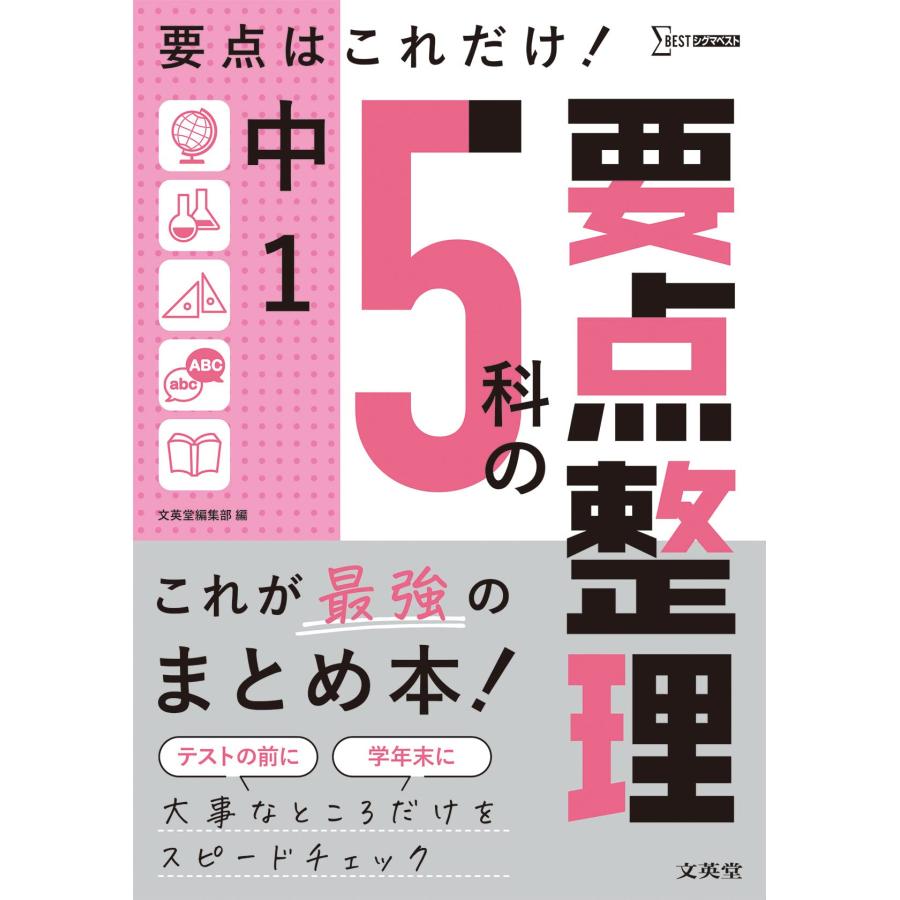 要点はこれだけ！

ΣBEST シグマベスト

中1

5科の要点整理

ABC
abc

文英堂編集部 編

これが最強のまとめ本！

テストの前に

学年末に

大事なところだけをスピードチェック

文英堂